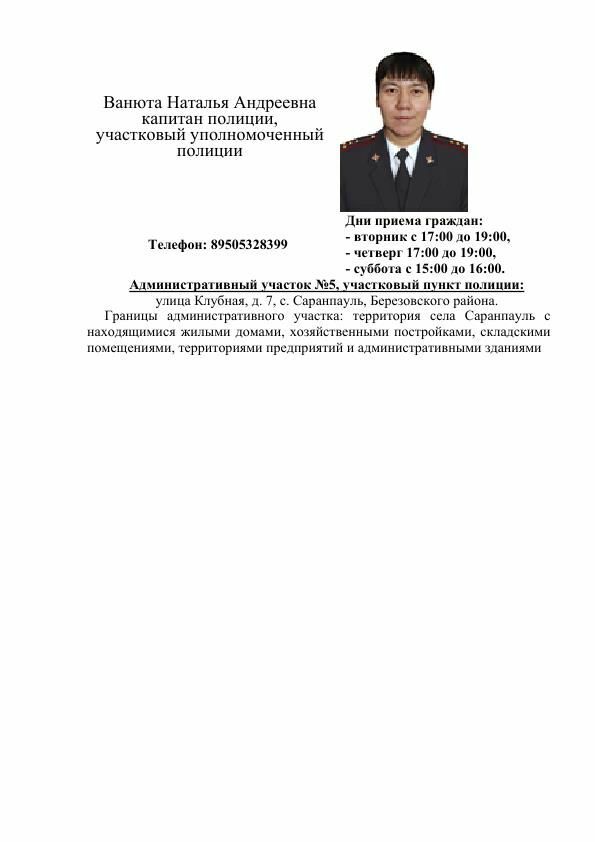 Ванюта Наталья Андреевна
капитан полиции,
участковый уполномоченный
полиции

Телефон: 89505328399

Дни приема граждан:
- вторник с 17:00 до 19:00,
- четверг 17:00 до 19:00,
- суббота с 15:00 до 16:00.

Административный участок №5, участковый пункт полиции:
улица Клубная, д. 7, с. Саранпауль, Березовского района.

Границы административного участка: территория села Саранпауль с находящимися жилыми домами, хозяйственными постройками, складскими помещениями, территориями предприятий и административными зданиями